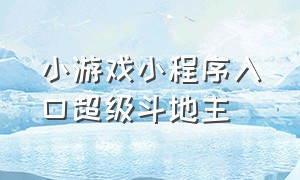 小游戏小程序入口超级斗地主